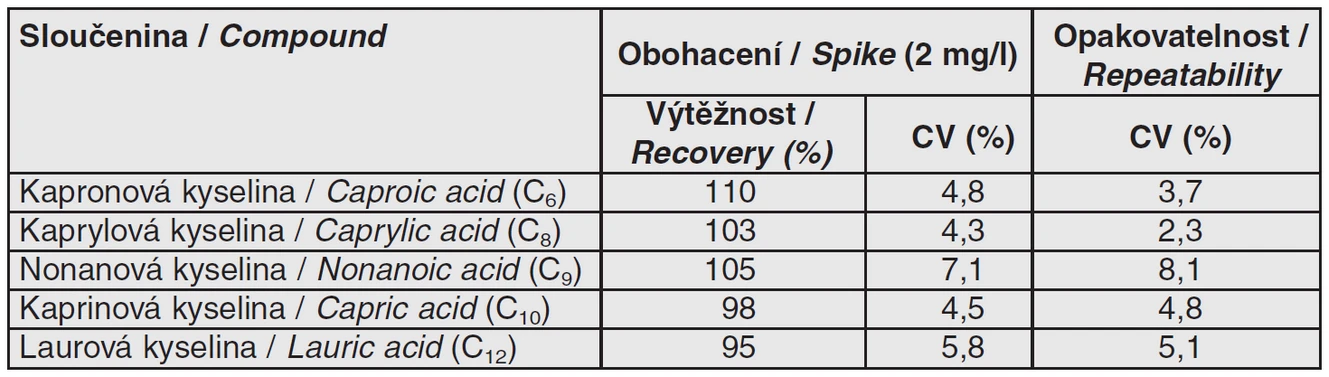 | Sloučenina / Compound | Obohacení / Spike (2 mg/l) | | Opakovatelnost / Repeatability |
|---|---|---|---|
| | Výtěžnost / Recovery (%) | CV (%) | CV (%) |
| Kapronová kyselina / Caproic acid ($C_6$) | 110 | 4,8 | 3,7 |
| Kaprylová kyselina / Caprylic acid ($C_8$) | 103 | 4,3 | 2,3 |
| Nonanová kyselina / Nonanoic acid ($C_9$) | 105 | 7,1 | 8,1 |
| Kaprinová kyselina / Capric acid ($C_{10}$) | 98 | 4,5 | 4,8 |
| Laurová kyselina / Lauric acid ($C_{12}$) | 95 | 5,8 | 5,1 |